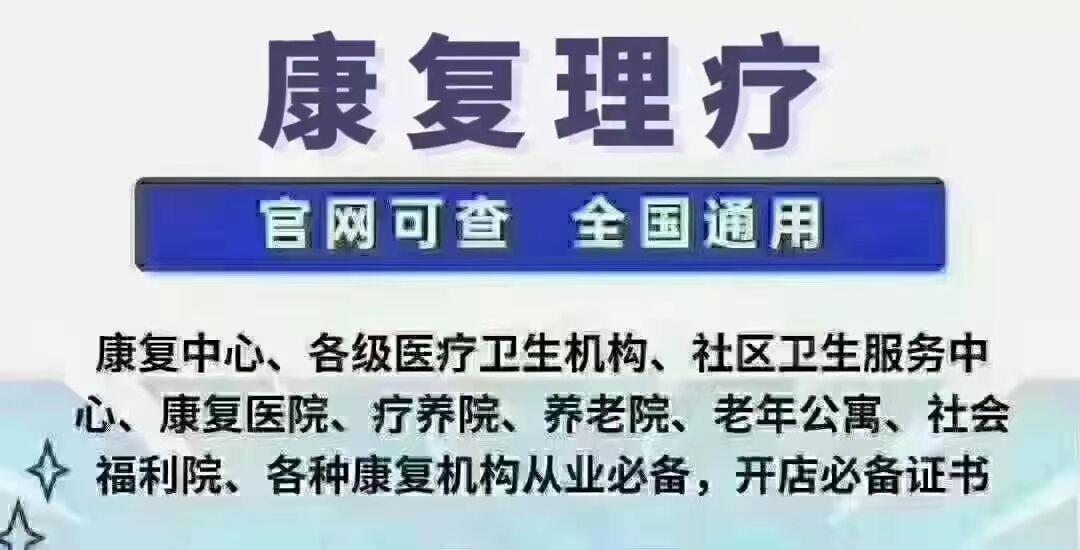 康复理疗

官网可查　全国通用

康复中心、各级医疗卫生机构、社区卫生服务中心、康复医院、疗养院、养老院、老年公寓、社会福利院、各种康复机构从业必备，开店必备证书